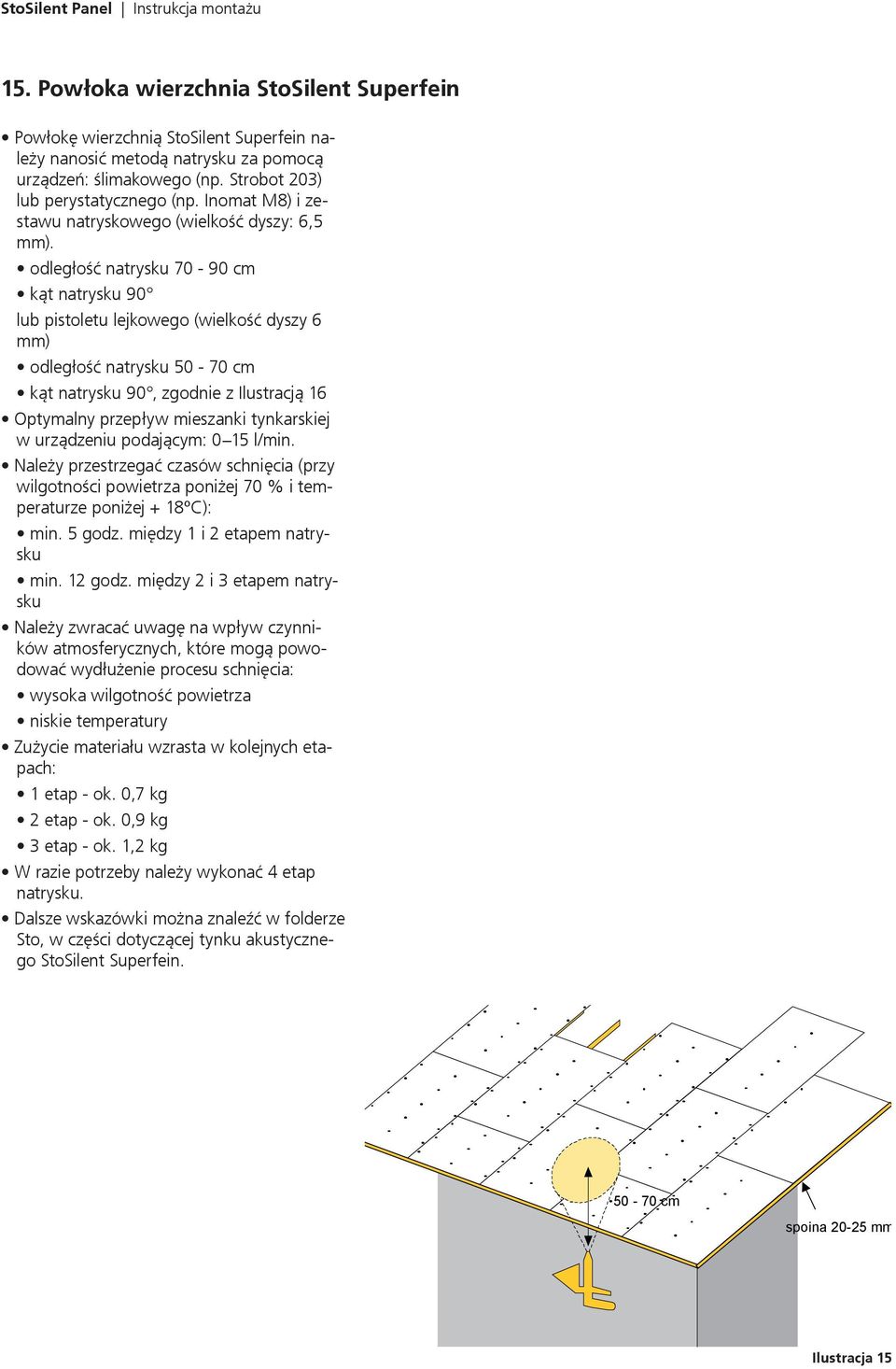 StoSilent Panel | Instrukcja montażu

15. Powłoka wierzchnia StoSilent Superfein

• Powłokę wierzchnią StoSilent Superfein należy nanosić metodą natrysku za pomocą urządzeń: ślimakowego (np. Strobot 203) lub perystatycznego (np. Inomat M8) i zestawu natryskowego (wielkość dyszy: 6,5 mm).

• odległość natrysku 70 - 90 cm

• kąt natrysku 90°

lub pistoletu lejkowego (wielkość dyszy 6 mm)

• odległość natrysku 50 - 70 cm

• kąt natrysku 90°, zgodnie z Ilustracją 16

• Optymalny przepływ mieszanki tynkarskiej w urządzeniu podającym: 0–15 l/min.

• Należy przestrzegać czasów schnięcia (przy wilgotności powietrza poniżej 70 % i temperaturze poniżej + 18ºC):

• min. 5 godz. między 1 i 2 etapem natrysku

• min. 12 godz. między 2 i 3 etapem natrysku

• Należy zwracać uwagę na wpływ czynników atmosferycznych, które mogą powodować wydłużenie procesu schnięcia:

• wysoka wilgotność powietrza

• niskie temperatury

• Zużycie materiału wzrasta w kolejnych etapach:

• 1 etap - ok. 0,7 kg

• 2 etap - ok. 0,9 kg

• 3 etap - ok. 1,2 kg

• W razie potrzeby należy wykonać 4 etap natrysku.

• Dalsze wskazówki można znaleźć w folderze Sto, w części dotyczącej tynku akustycznego StoSilent Superfein.

50 - 70 cm

spoina 20-25 mm

Ilustracja 15